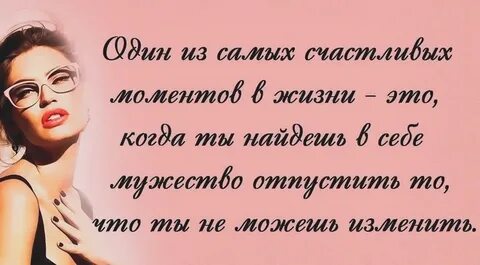 Один из самых счастливых моментов в жизни – это, когда ты найдешь в себе мужество отпустить то, что ты не можешь изменить.